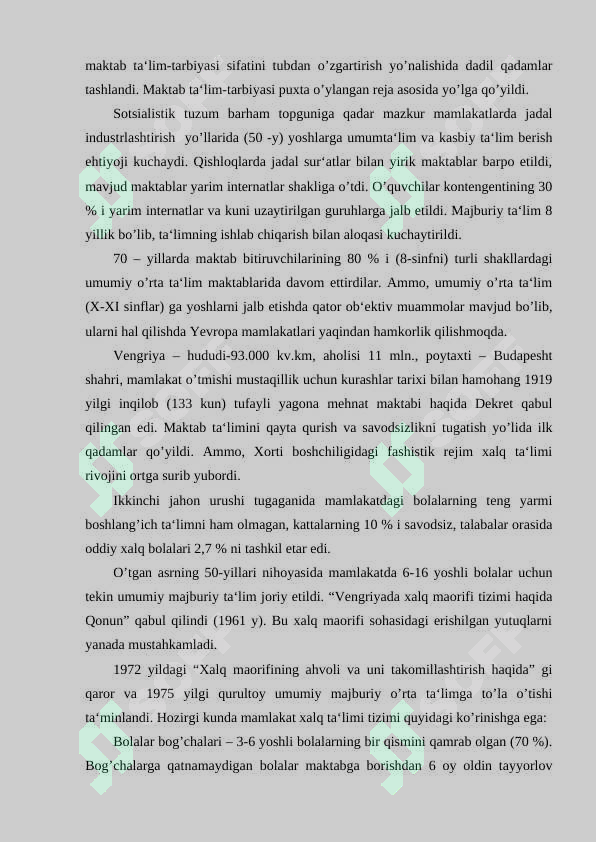 maktab ta‘lim-tarbiyasi sifatini tubdan o’zgartirish yo’nalishida dadil qadamlar tashlandi. Maktab ta‘lim-tarbiyasi puxta o’ylangan reja asosida yo’lga qo’yildi.

Sotsialistik tuzum barham topguniga qadar mazkur mamlakatlarda jadal industrlashtirish yo’llarida (50 -y) yoshlarga umumta‘lim va kasbiy ta‘lim berish ehtiyoji kuchaydi. Qishloqlarda jadal sur‘atlar bilan yirik maktablar barpo etildi, mavjud maktablar yarim internatlar shakliga o’tdi. O’quvchilar kontengentining 30 % i yarim internatlar va kuni uzaytirilgan guruhlarga jalb etildi. Majburiy ta‘lim 8 yillik bo’lib, ta‘limning ishlab chiqarish bilan aloqasi kuchaytirildi.

70 – yillarda maktab bitiruvchilarining 80 % i (8-sinfni) turli shakllardagi umumiy o’rta ta‘lim maktablarida davom ettirdilar. Ammo, umumiy o’rta ta‘lim (X-XI sinflar) ga yoshlarni jalb etishda qator ob‘ektiv muammolar mavjud bo’lib, ularni hal qilishda Yevropa mamlakatlari yaqindan hamkorlik qilishmoqda.

Vengriya – hududi-93.000 kv.km, aholisi 11 mln., poytaxti – Budapesht shahri, mamlakat o’tmishi mustaqillik uchun kurashlar tarixi bilan hamohang 1919 yilgi inqilob (133 kun) tufayli yagona mehnat maktabi haqida Dekret qabul qilingan edi. Maktab ta‘limini qayta qurish va savodsizlikni tugatish yo’lida ilk qadamlar qo’yildi. Ammo, Xorti boshchiligidagi fashistik rejim xalq ta‘limi rivojini ortga surib yubordi.

Ikkinchi jahon urushi tugaganida mamlakatdagi bolalarning teng yarmi boshlang’ich ta‘limni ham olmagan, kattalarning 10 % i savodsiz, talabalar orasida oddiy xalq bolalari 2,7 % ni tashkil etar edi.

O’tgan asrning 50-yillari nihoyasida mamlakatda 6-16 yoshli bolalar uchun tekin umumiy majburiy ta‘lim joriy etildi. “Vengriyada xalq maorifi tizimi haqida Qonun” qabul qilindi (1961 y). Bu xalq maorifi sohasidagi erishilgan yutuqlarni yanada mustahkamladi.

1972 yildagi “Xalq maorifining ahvoli va uni takomillashtirish haqida” gi qaror va 1975 yilgi qurultoy umumiy majburiy o’rta ta‘limga to’la o’tishi ta‘minlandi. Hozirgi kunda mamlakat xalq ta‘limi tizimi quyidagi ko’rinishga ega:

Bolalar bog’chalari – 3-6 yoshli bolalarning bir qismini qamrab olgan (70 %). Bog’chalarga qatnamaydigan bolalar maktabga borishdan 6 oy oldin tayyorlov